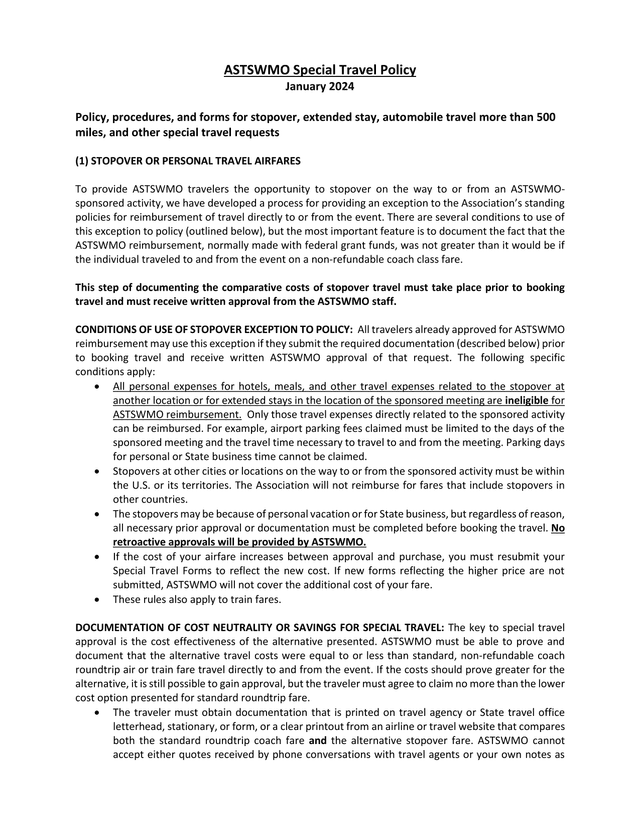 ASTSWMO Special Travel Policy
January 2024

Policy, procedures, and forms for stopover, extended stay, automobile travel more than 500 miles, and other special travel requests

(1) STOPOVER OR PERSONAL TRAVEL AIRFARES

To provide ASTSWMO travelers the opportunity to stopover on the way to or from an ASTSWMO-sponsored activity, we have developed a process for providing an exception to the Association's standing policies for reimbursement of travel directly to or from the event. There are several conditions to use of this exception to policy (outlined below), but the most important feature is to document the fact that the ASTSWMO reimbursement, normally made with federal grant funds, was not greater than it would be if the individual traveled to and from the event on a non-refundable coach class fare.

This step of documenting the comparative costs of stopover travel must take place prior to booking travel and must receive written approval from the ASTSWMO staff.

CONDITIONS OF USE OF STOPOVER EXCEPTION TO POLICY: All travelers already approved for ASTSWMO reimbursement may use this exception if they submit the required documentation (described below) prior to booking travel and receive written ASTSWMO approval of that request. The following specific conditions apply:

• All personal expenses for hotels, meals, and other travel expenses related to the stopover at another location or for extended stays in the location of the sponsored meeting are ineligible for ASTSWMO reimbursement. Only those travel expenses directly related to the sponsored activity can be reimbursed. For example, airport parking fees claimed must be limited to the days of the sponsored meeting and the travel time necessary to travel to and from the meeting. Parking days for personal or State business time cannot be claimed.
• Stopovers at other cities or locations on the way to or from the sponsored activity must be within the U.S. or its territories. The Association will not reimburse for fares that include stopovers in other countries.
• The stopovers may be because of personal vacation or for State business, but regardless of reason, all necessary prior approval or documentation must be completed before booking the travel. No retroactive approvals will be provided by ASTSWMO.
• If the cost of your airfare increases between approval and purchase, you must resubmit your Special Travel Forms to reflect the new cost. If new forms reflecting the higher price are not submitted, ASTSWMO will not cover the additional cost of your fare.
• These rules also apply to train fares.

DOCUMENTATION OF COST NEUTRALITY OR SAVINGS FOR SPECIAL TRAVEL: The key to special travel approval is the cost effectiveness of the alternative presented. ASTSWMO must be able to prove and document that the alternative travel costs were equal to or less than standard, non-refundable coach roundtrip air or train fare travel directly to and from the event. If the costs should prove greater for the alternative, it is still possible to gain approval, but the traveler must agree to claim no more than the lower cost option presented for standard roundtrip fare.

• The traveler must obtain documentation that is printed on travel agency or State travel office letterhead, stationary, or form, or a clear printout from an airline or travel website that compares both the standard roundtrip coach fare and the alternative stopover fare. ASTSWMO cannot accept either quotes received by phone conversations with travel agents or your own notes as